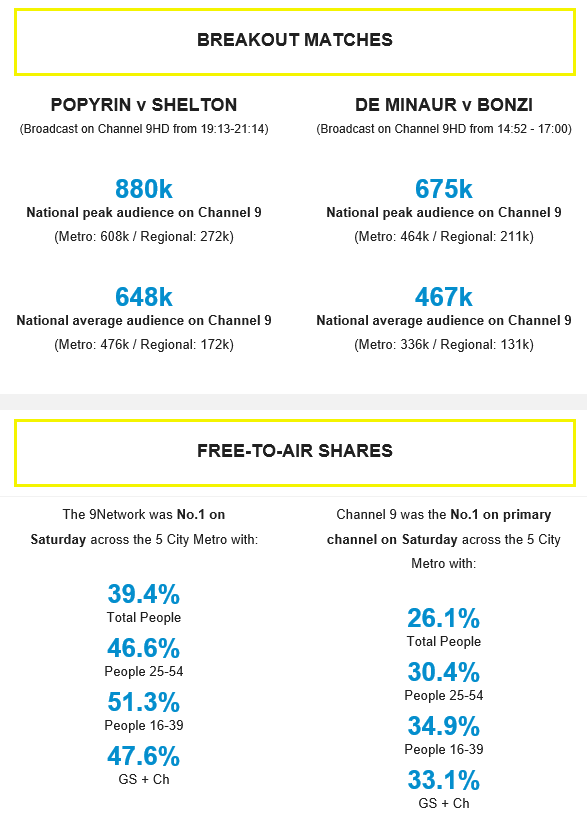 BREAKOUT MATCHES

POPYRIN v SHELTON
(Broadcast on Channel 9HD from 19:13-21:14)

880k
National peak audience on Channel 9
(Metro: 608k / Regional: 272k)

648k
National average audience on Channel 9
(Metro: 476k / Regional: 172k)

DE MINAUR v BONZI
(Broadcast on Channel 9HD from 14:52 - 17:00)

675k
National peak audience on Channel 9
(Metro: 464k / Regional: 211k)

467k
National average audience on Channel 9
(Metro: 336k / Regional: 131k)

FREE-TO-AIR SHARES

The 9Network was No.1 on Saturday across the 5 City Metro with:

39.4%
Total People
46.6%
People 25-54
51.3%
People 16-39
47.6%
GS + Ch

Channel 9 was the No.1 on primary channel on Saturday across the 5 City Metro with:

26.1%
Total People
30.4%
People 25-54
34.9%
People 16-39
33.1%
GS + Ch